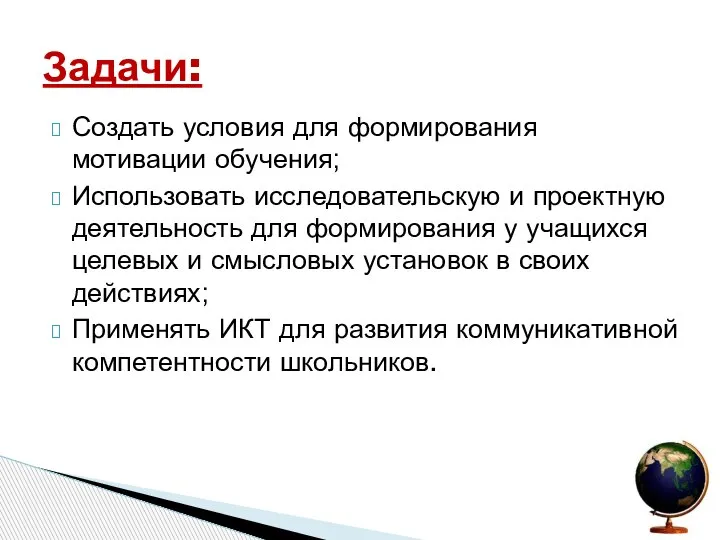 Задачи:

Создать условия для формирования мотивации обучения;

Использовать исследовательскую и проектную деятельность для формирования у учащихся целевых и смысловых установок в своих действиях;

Применять ИКТ для развития коммуникативной компетентности школьников.